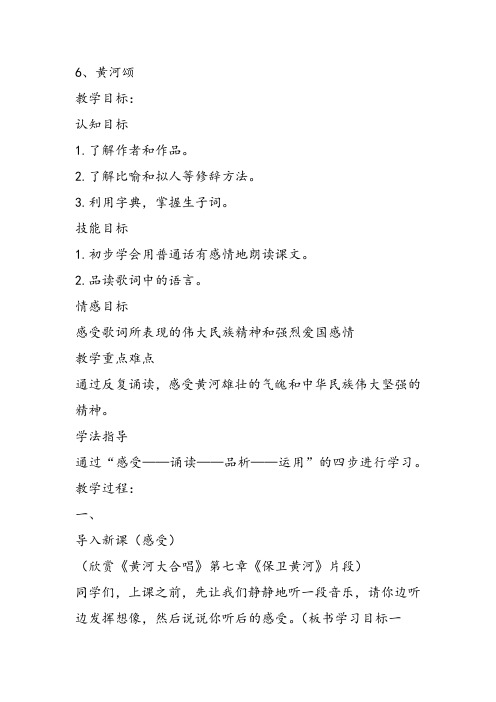 6、黄河颂

教学目标:

认知目标

1.了解作者和作品。

2.了解比喻和拟人等修辞方法。

3.利用字典，掌握生子词。

技能目标

1.初步学会用普通话有感情地朗读课文。

2.品读歌词中的语言。

情感目标

感受歌词所表现的伟大民族精神和强烈爱国感情

教学重点难点

通过反复诵读，感受黄河雄壮的气魄和中华民族伟大坚强的精神。

学法指导

通过“感受——诵读——品析——运用”的四步进行学习。

教学过程:

一、

导入新课（感受）

（欣赏《黄河大合唱》第七章《保卫黄河》片段）

同学们，上课之前，先让我们静静地听一段音乐，请你边听边发挥想像，然后说说你听后的感受。（板书学习目标一